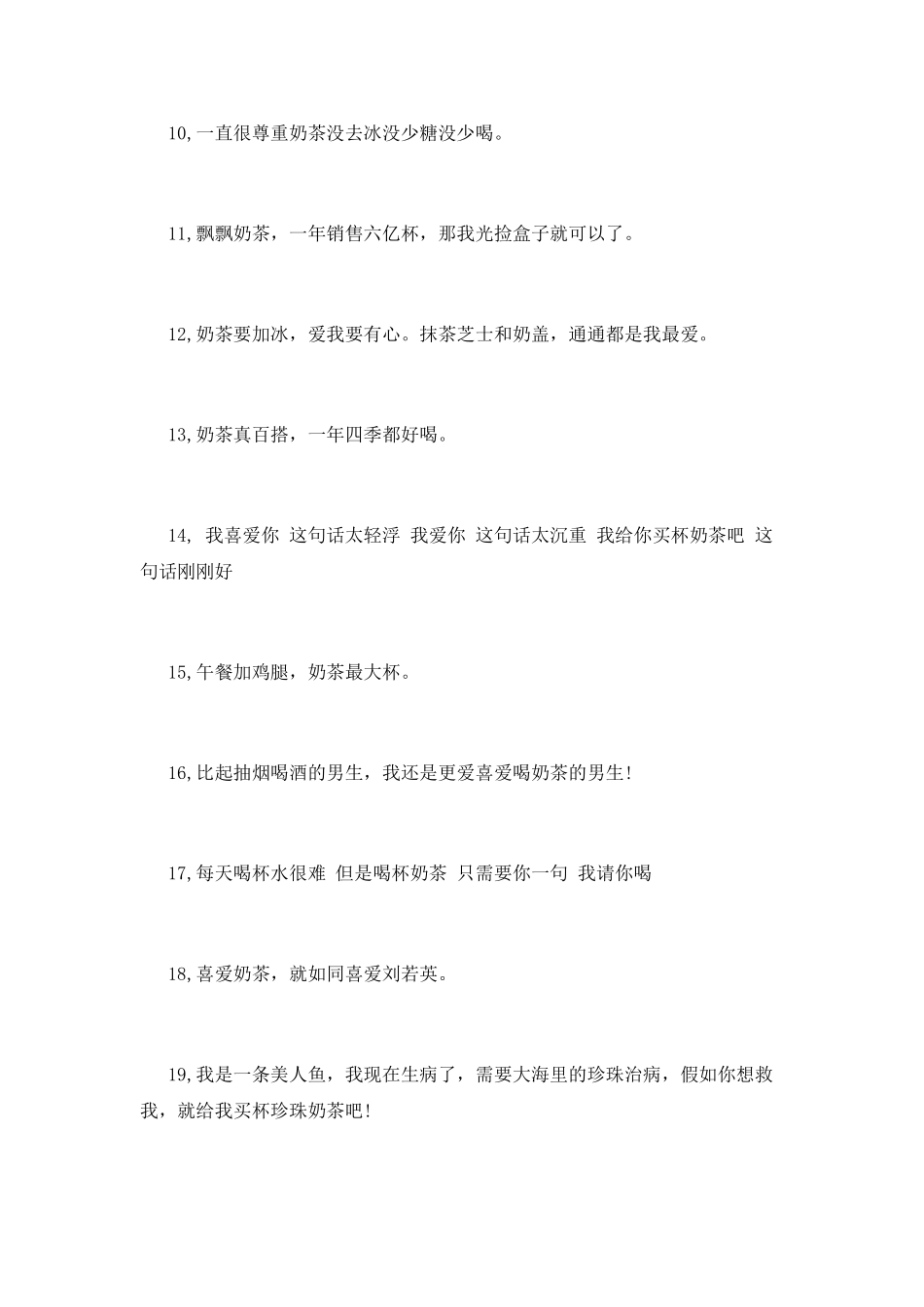 10,一直很尊重奶茶没去冰没少糖没少喝。

11,飘飘奶茶，一年销售六亿杯，那我光捡盒子就可以了。

12,奶茶要加冰，爱我要有心。抹茶芝士和奶盖，通通都是我最爱。

13,奶茶真百搭，一年四季都好喝。

14, 我喜爱你 这句话太轻浮 我爱你 这句话太沉重 我给你买杯奶茶吧 这句话刚刚好

15,午餐加鸡腿，奶茶最大杯。

16,比起抽烟喝酒的男生，我还是更爱喜爱喝奶茶的男生!

17,每天喝杯水很难 但是喝杯奶茶 只需要你一句 我请你喝

18,喜爱奶茶，就如同喜爱刘若英。

19,我是一条美人鱼，我现在生病了，需要大海里的珍珠治病，假如你想救我，就给我买杯珍珠奶茶吧!